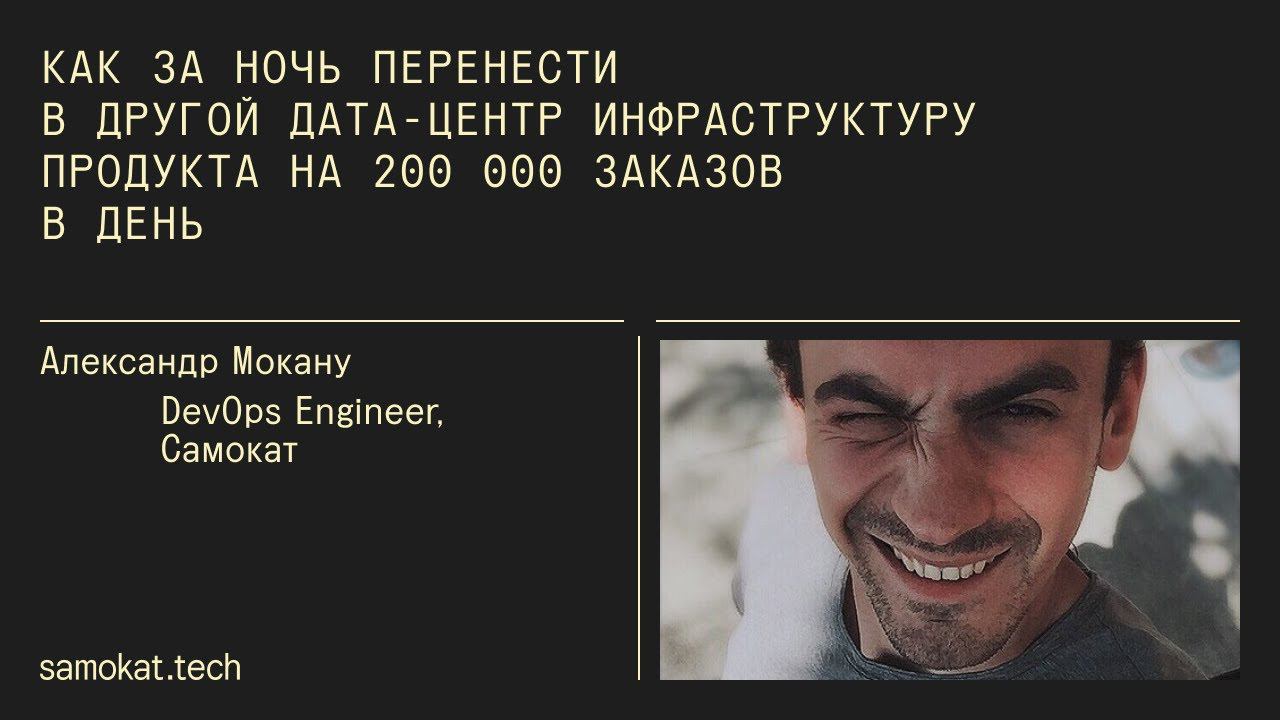 КАК ЗА НОЧЬ ПЕРЕНЕСТИ В ДРУГОЙ ДАТА-ЦЕНТР ИНФРАСТРУКТУРУ ПРОДУКТА НА 200 000 ЗАКАЗОВ В ДЕНЬ

Александр Мокану

DevOps Engineer, Самокат

samokat.tech